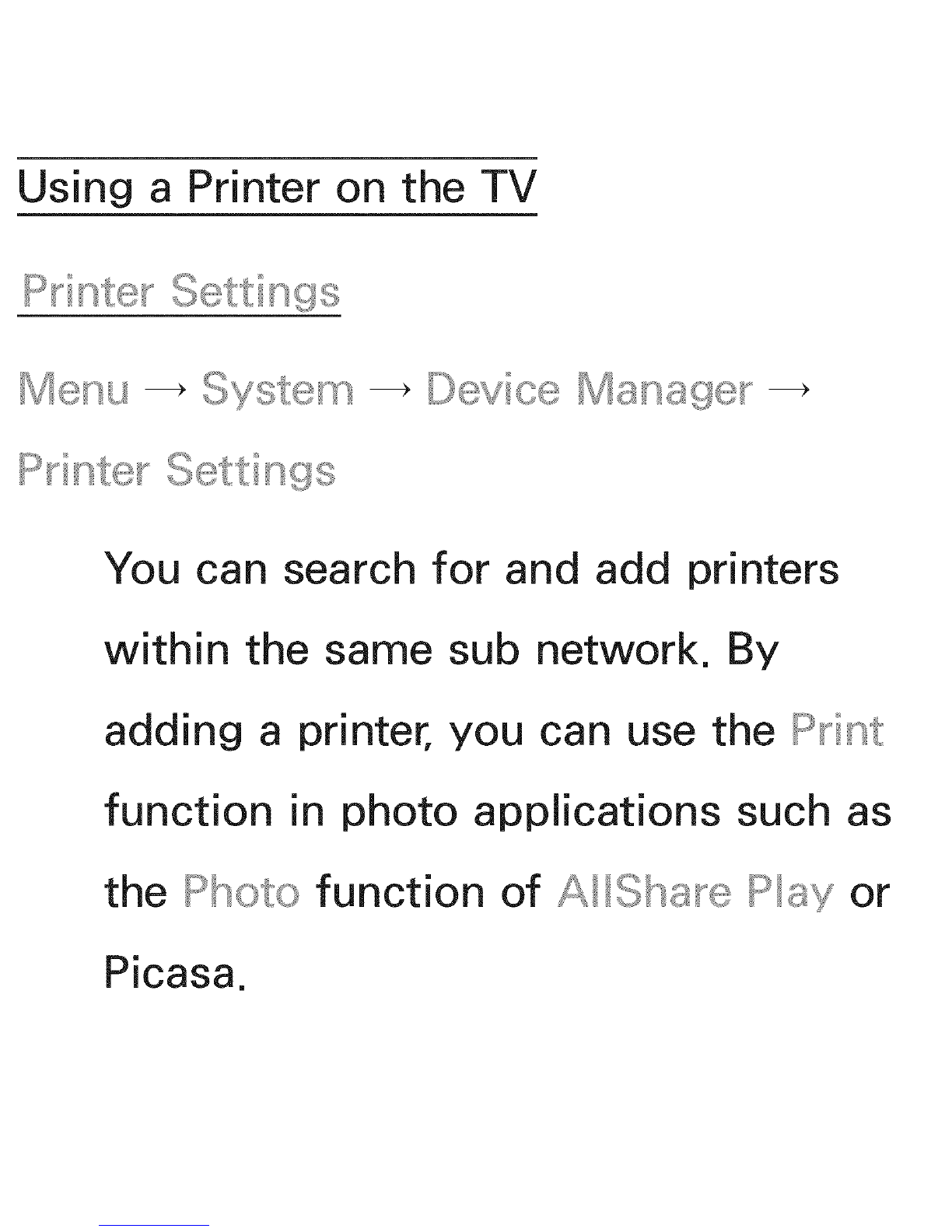 Using a Printer on the TV

Printer Settings

Menu → System → Device Manager → Printer Settings

You can search for and add printers within the same sub network. By adding a printer, you can use the Print function in photo applications such as the Photo function of AllShare Play or Picasa.